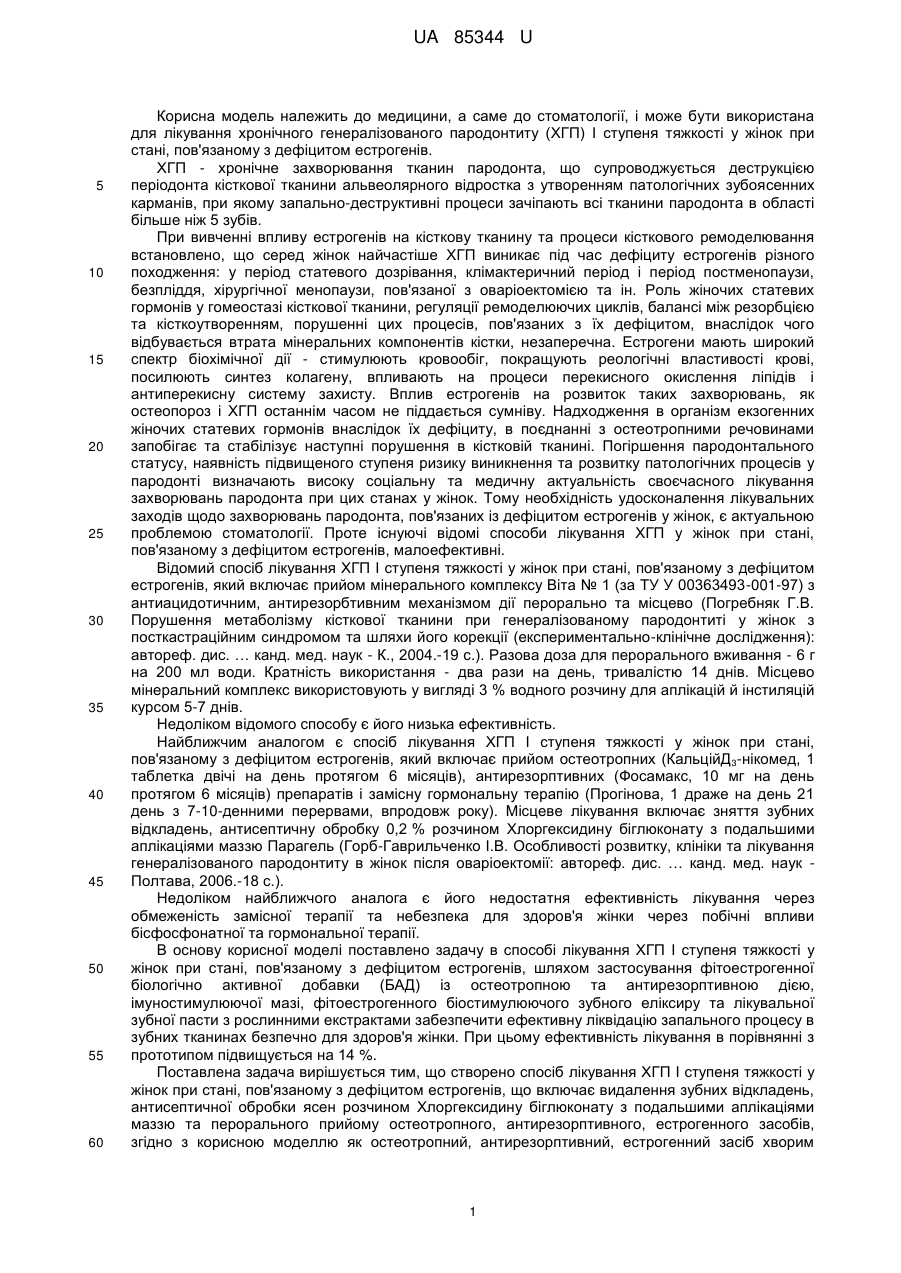 UA 85344 U

Корисна модель належить до медицини, а саме до стоматології, і може бути використана для лікування хронічного генералізованого пародонтиту (ХГП) І ступеня тяжкості у жінок при стані, пов'язаному з дефіцитом естрогенів.

ХГП - хронічне захворювання тканин пародонта, що супроводжується деструкцією періодонта кісткової тканини альвеолярного відростка з утворенням патологічних зубоясенних карманів, при якому запально-деструктивні процеси зачіпають всі тканини пародонта в області більше ніж 5 зубів.

При вивченні впливу естрогенів на кісткову тканину та процеси кісткового ремоделювання встановлено, що серед жінок найчастіше ХГП виникає під час дефіциту естрогенів різного походження: у період статевого дозрівання, клімактеричний період і період постменопаузи, безпліддя, хірургічної менопаузи, пов'язаної з оваріоектомією та ін. Роль жіночих статевих гормонів у гомеостазі кісткової тканини, регуляції ремоделюючих циклів, балансі між резорбцією та кісткоутворенням, порушенні цих процесів, пов'язаних з їх дефіцитом, внаслідок чого відбувається втрата мінеральних компонентів кістки, незаперечна. Естрогени мають широкий спектр біохімічної дії - стимулюють кровообіг, покращують реологічні властивості крові, посилюють синтез колагену, впливають на процеси перекисного окислення ліпідів і антиперекисну систему захисту. Вплив естрогенів на розвиток таких захворювань, як остеопороз і ХГП останнім часом не піддається сумніву. Надходження в організм екзогенних жіночих статевих гормонів внаслідок їх дефіциту, в поєднанні з остеотропними речовинами запобігає та стабілізує наступні порушення в кістковій тканині. Погіршення пародонтального статусу, наявність підвищеного ступеня ризику виникнення та розвитку патологічних процесів у пародонті визначають високу соціальну та медичну актуальність своєчасного лікування захворювань пародонта при цих станах у жінок. Тому необхідність удосконалення лікувальних заходів щодо захворювань пародонта, пов'язаних із дефіцитом естрогенів у жінок, є актуальною проблемою стоматології. Проте існуючі відомі способи лікування ХГП у жінок при стані, пов'язаному з дефіцитом естрогенів, малоефективні.

Відомий спосіб лікування ХГП І ступеня тяжкості у жінок при стані, пов'язаному з дефіцитом естрогенів, який включає прийом мінерального комплексу Віта № 1 (за ТУ У 00363493-001-97) з антиацидотичним, антирезорбтивним механізмом дії перорально та місцево (Погребняк Г.В. Порушення метаболізму кісткової тканини при генералізованому пародонтиті у жінок з посткастраційним синдромом та шляхи його корекції (експериментально-клінічне дослідження): автореф. дис. ... канд. мед. наук - К., 2004.-19 с.). Разова доза для перорального вживання - 6 г на 200 мл води. Кратність використання - два рази на день, тривалістю 14 днів. Місцево мінеральний комплекс використовують у вигляді 3 % водного розчину для аплікацій й інстиляцій курсом 5-7 днів.

Недоліком відомого способу є його низька ефективність.

Найближчим аналогом є спосіб лікування ХГП І ступеня тяжкості у жінок при стані, пов'язаному з дефіцитом естрогенів, який включає прийом остеотропних (КальційД$_3$-нікомед, 1 таблетка двічі на день протягом 6 місяців), антирезорптивних (Фосамакс, 10 мг на день протягом 6 місяців) препаратів і замісну гормональну терапію (Прогінова, 1 драже на день 21 день з 7-10-денними перервами, впродовж року). Місцеве лікування включає зняття зубних відкладень, антисептичну обробку 0,2 % розчином Хлоргексидину біглюконату з подальшими аплікаціями маззю Парагель (Горб-Гаврильченко І.В. Особливості розвитку, клініки та лікування генералізованого пародонтиту в жінок після оваріоектомії: автореф. дис. ... канд. мед. наук - Полтава, 2006.-18 с.).

Недоліком найближчого аналога є його недостатня ефективність лікування через обмеженість замісної терапії та небезпека для здоров'я жінки через побічні впливи бісфосфонатної та гормональної терапії.

В основу корисної моделі поставлено задачу в способі лікування ХГП І ступеня тяжкості у жінок при стані, пов'язаному з дефіцитом естрогенів, шляхом застосування фітоестрогенної біологічно активної добавки (БАД) із остеотропною та антирезорптивною дією, імуностимулюючої мазі, фітоестрогенного біостимулюючого зубного еліксиру та лікувальної зубної пасти з рослинними екстрактами забезпечити ефективну ліквідацію запального процесу в зубних тканинах безпечно для здоров'я жінки. При цьому ефективність лікування в порівнянні з прототипом підвищується на 14 %.

Поставлена задача вирішується тим, що створено спосіб лікування ХГП І ступеня тяжкості у жінок при стані, пов'язаному з дефіцитом естрогенів, що включає видалення зубних відкладень, антисептичної обробки ясен розчином Хлоргексидину біглюконату з подальшими аплікаціями маззю та перорального прийому остеотропного, антирезорптивного, естрогенного засобів, згідно з корисною моделлю як остеотропний, антирезорптивний, естрогенний засіб хворим

5
10
15
20
25
30
35
40
45
50
55
60

1